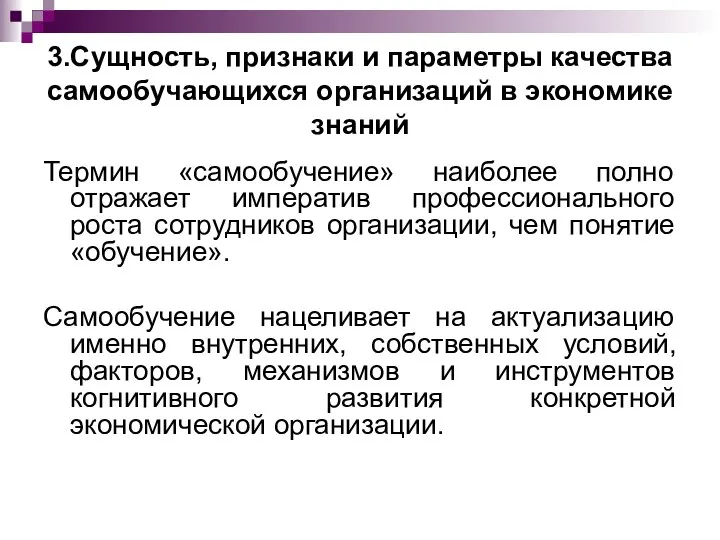 3.Сущность, признаки и параметры качества самообучающихся организаций в экономике знаний

Термин «самообучение» наиболее полно отражает императив профессионального роста сотрудников организации, чем понятие «обучение».

Самообучение нацеливает на актуализацию именно внутренних, собственных условий, факторов, механизмов и инструментов когнитивного развития конкретной экономической организации.